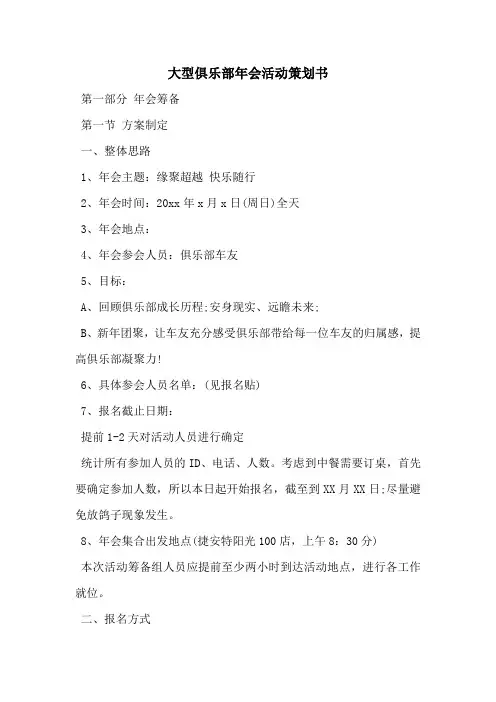 大型俱乐部年会活动策划书

第一部分 年会筹备

第一节 方案制定

一、整体思路

1、年会主题：缘聚超越 快乐随行

2、年会时间：20xx 年 x 月 x 日(周日)全天

3、年会地点：

4、年会参会人员：俱乐部车友

5、目标：

A、回顾俱乐部成长历程;安身现实、远瞻未来;

B、新年团聚，让车友充分感受俱乐部带给每一位车友的归属感，提高俱乐部凝聚力!

6、具体参会人员名单：(见报名贴)

7、报名截止日期：

提前 1-2 天对活动人员进行确定

统计所有参加人员的 ID、电话、人数。考虑到中餐需要订桌，首先要确定参加人数，所以本日起开始报名，截至到 XX 月 XX 日;尽量避免放鸽子现象发生。

8、年会集合出发地点(捷安特阳光 100 店，上午 8：30 分)

本次活动筹备组人员应提前至少两小时到达活动地点，进行各工作就位。

二、报名方式